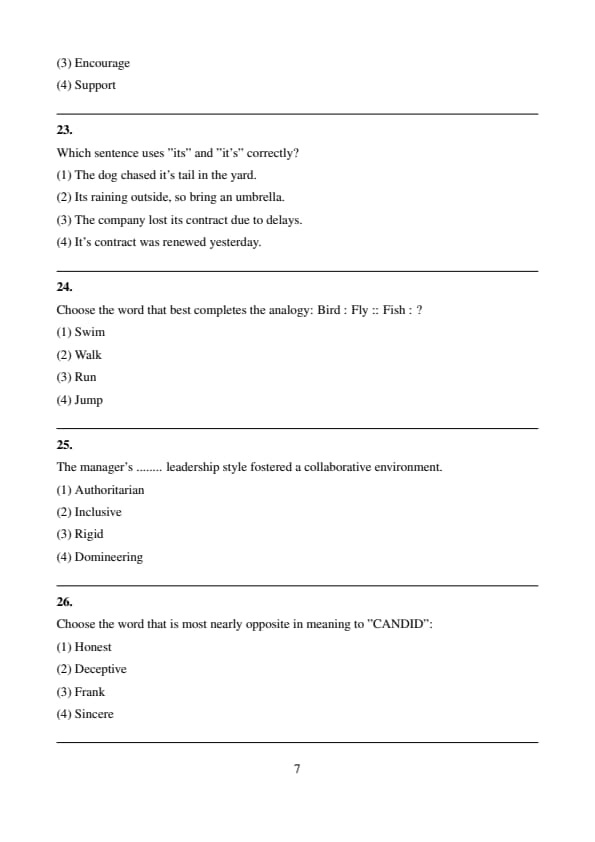 (3) Encourage
(4) Support

23.
Which sentence uses "its" and "it's" correctly?
(1) The dog chased it's tail in the yard.
(2) Its raining outside, so bring an umbrella.
(3) The company lost its contract due to delays.
(4) It's contract was renewed yesterday.

24.
Choose the word that best completes the analogy: Bird : Fly :: Fish : ?
(1) Swim
(2) Walk
(3) Run
(4) Jump

25.
The manager's ........ leadership style fostered a collaborative environment.
(1) Authoritarian
(2) Inclusive
(3) Rigid
(4) Domineering

26.
Choose the word that is most nearly opposite in meaning to "CANDID":
(1) Honest
(2) Deceptive
(3) Frank
(4) Sincere

7